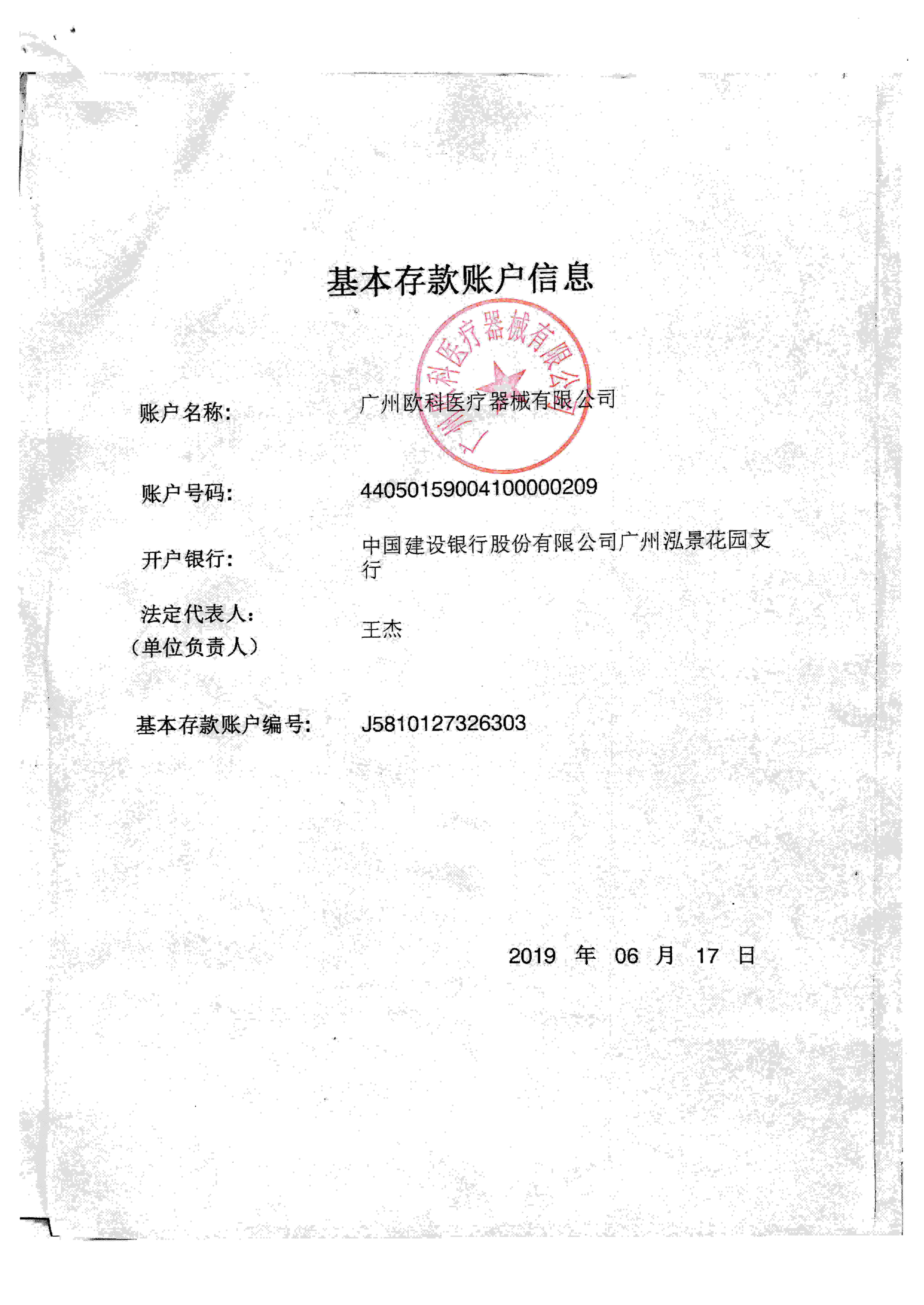 基本存款账户信息

广州欧科医疗器械有限公司

账户名称: 广州欧科医疗器械有限公司

账户号码: 44050159004100000209

开户银行: 中国建设银行股份有限公司广州泓景花园支行

法定代表人:
(单位负责人) 王杰

基本存款账户编号: J5810127326303

2019 年 06 月 17 日